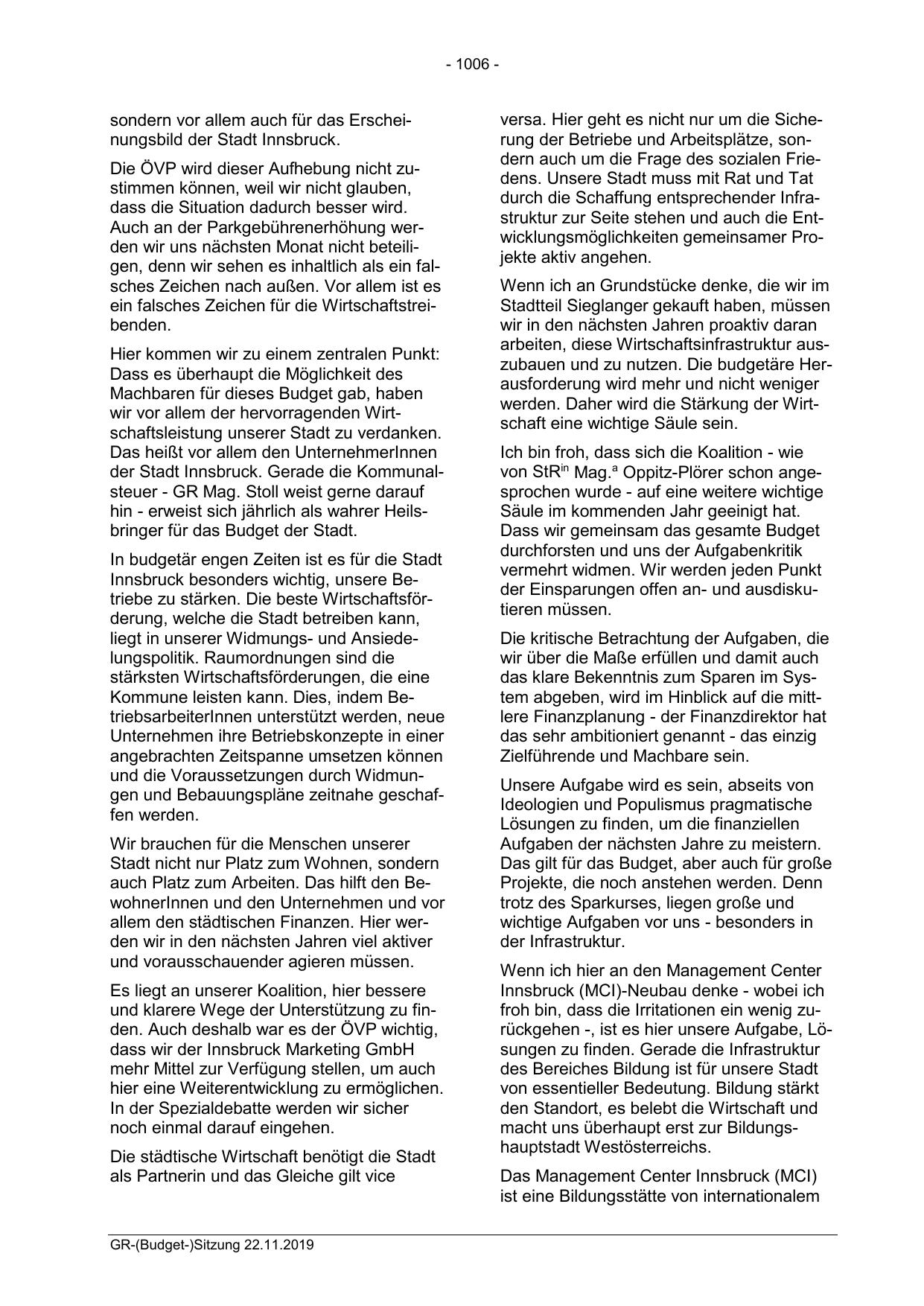 - 1006 -

sondern vor allem auch für das Erscheinungsbild der Stadt Innsbruck.

Die ÖVP wird dieser Aufhebung nicht zustimmen können, weil wir nicht glauben, dass die Situation dadurch besser wird. Auch an der Parkgebührenerhöhung werden wir uns nächsten Monat nicht beteiligen, denn wir sehen es inhaltlich als ein falsches Zeichen nach außen. Vor allem ist es ein falsches Zeichen für die Wirtschaftstreibenden.

Hier kommen wir zu einem zentralen Punkt: Dass es überhaupt die Möglichkeit des Machbaren für dieses Budget gab, haben wir vor allem der hervorragenden Wirtschaftsleistung unserer Stadt zu verdanken. Das heißt vor allem den UnternehmerInnen der Stadt Innsbruck. Gerade die Kommunalsteuer - GR Mag. Stoll weist gerne darauf hin - erweist sich jährlich als wahrer Heilsbringer für das Budget der Stadt.

In budgetär engen Zeiten ist es für die Stadt Innsbruck besonders wichtig, unsere Betriebe zu stärken. Die beste Wirtschaftsförderung, welche die Stadt betreiben kann, liegt in unserer Widmungs- und Ansiedelungspolitik. Raumordnungen sind die stärksten Wirtschaftsförderungen, die eine Kommune leisten kann. Dies, indem BetriebsarbeiterInnen unterstützt werden, neue Unternehmen ihre Betriebskonzepte in einer angebrachten Zeitspanne umsetzen können und die Voraussetzungen durch Widmungen und Bebauungspläne zeitnahe geschaffen werden.

Wir brauchen für die Menschen unserer Stadt nicht nur Platz zum Wohnen, sondern auch Platz zum Arbeiten. Das hilft den BewohnerInnen und den Unternehmen und vor allem den städtischen Finanzen. Hier werden wir in den nächsten Jahren viel aktiver und vorausschauender agieren müssen.

Es liegt an unserer Koalition, hier bessere und klarere Wege der Unterstützung zu finden. Auch deshalb war es der ÖVP wichtig, dass wir der Innsbruck Marketing GmbH mehr Mittel zur Verfügung stellen, um auch hier eine Weiterentwicklung zu ermöglichen. In der Spezialdebatte werden wir sicher noch einmal darauf eingehen.

Die städtische Wirtschaft benötigt die Stadt als Partnerin und das Gleiche gilt vice versa. Hier geht es nicht nur um die Sicherung der Betriebe und Arbeitsplätze, sondern auch um die Frage des sozialen Friedens. Unsere Stadt muss mit Rat und Tat durch die Schaffung entsprechender Infrastruktur zur Seite stehen und auch die Entwicklungsmöglichkeiten gemeinsamer Projekte aktiv angehen.

Wenn ich an Grundstücke denke, die wir im Stadtteil Sieglanger gekauft haben, müssen wir in den nächsten Jahren proaktiv daran arbeiten, diese Wirtschaftsinfrastruktur auszubauen und zu nutzen. Die budgetäre Herausforderung wird mehr und nicht weniger werden. Daher wird die Stärkung der Wirtschaft eine wichtige Säule sein.

Ich bin froh, dass sich die Koalition - wie von StR$^{in}$ Mag.$^{a}$ Oppitz-Plörer schon angesprochen wurde - auf eine weitere wichtige Säule im kommenden Jahr geeinigt hat. Dass wir gemeinsam das gesamte Budget durchforsten und uns der Aufgabenkritik vermehrt widmen. Wir werden jeden Punkt der Einsparungen offen an- und ausdiskutieren müssen.

Die kritische Betrachtung der Aufgaben, die wir über die Maße erfüllen und damit auch das klare Bekenntnis zum Sparen im System abgeben, wird im Hinblick auf die mittlere Finanzplanung - der Finanzdirektor hat das sehr ambitioniert genannt - das einzig Zielführende und Machbare sein.

Unsere Aufgabe wird es sein, abseits von Ideologien und Populismus pragmatische Lösungen zu finden, um die finanziellen Aufgaben der nächsten Jahre zu meistern. Das gilt für das Budget, aber auch für große Projekte, die noch anstehen werden. Denn trotz des Sparkurses, liegen große und wichtige Aufgaben vor uns - besonders in der Infrastruktur.

Wenn ich hier an den Management Center Innsbruck (MCI)-Neubau denke - wobei ich froh bin, dass die Irritationen ein wenig zurückgehen -, ist es hier unsere Aufgabe, Lösungen zu finden. Gerade die Infrastruktur des Bereiches Bildung ist für unsere Stadt von essentieller Bedeutung. Bildung stärkt den Standort, es belebt die Wirtschaft und macht uns überhaupt erst zur Bildungshauptstadt Westösterreichs.

Das Management Center Innsbruck (MCI) ist eine Bildungsstätte von internationalem

GR-(Budget-)Sitzung 22.11.2019